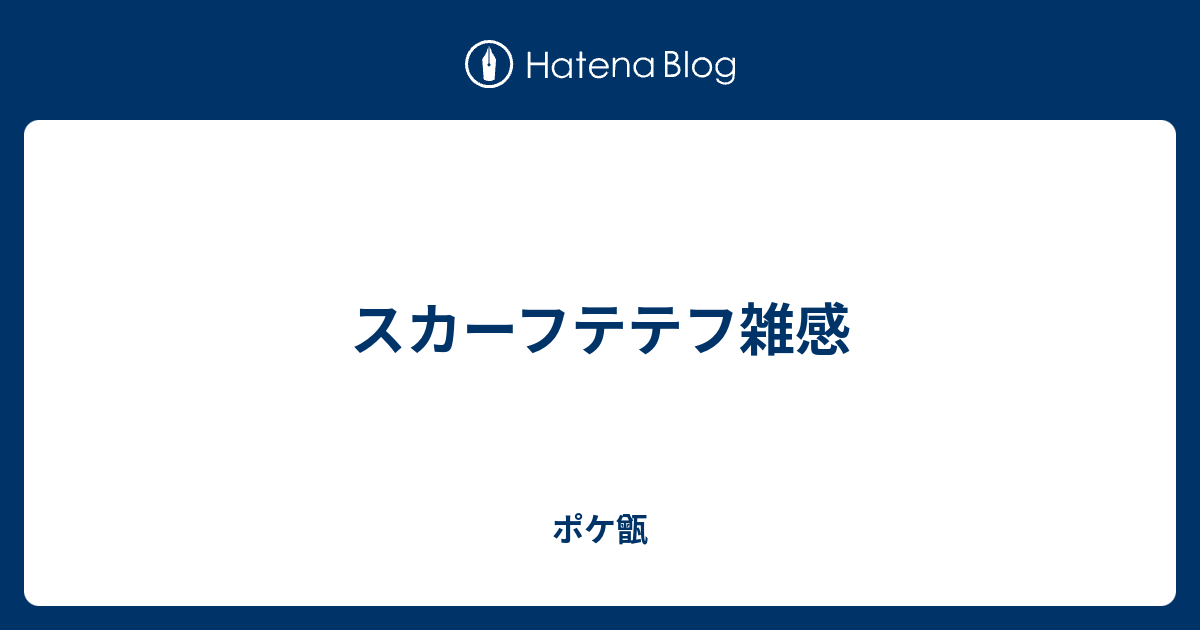 Hatena Blog

スカーフテテフ雑感

ポケ甑